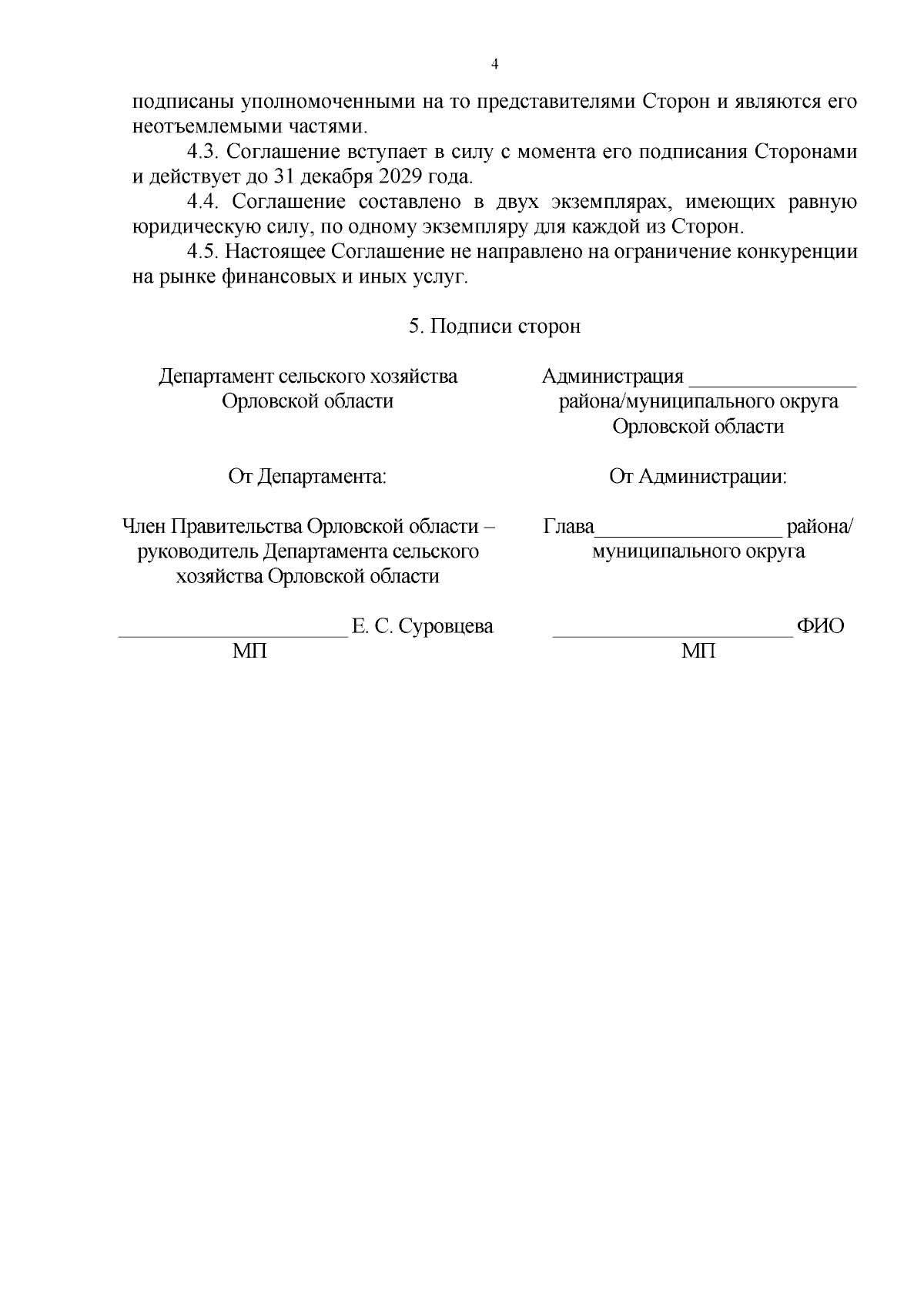 4

подписаны уполномоченными на то представителями Сторон и являются его неотъемлемыми частями.

4.3. Соглашение вступает в силу с момента его подписания Сторонами и действует до 31 декабря 2029 года.

4.4. Соглашение составлено в двух экземплярах, имеющих равную юридическую силу, по одному экземпляру для каждой из Сторон.

4.5. Настоящее Соглашение не направлено на ограничение конкуренции на рынке финансовых и иных услуг.

5. Подписи сторон

Департамент сельского хозяйства Орловской области

От Департамента:

Член Правительства Орловской области – руководитель Департамента сельского хозяйства Орловской области

_____________________ Е. С. Суровцева
МП

Администрация _______________ района/муниципального округа Орловской области

От Администрации:

Глава_________________ района/ муниципального округа

______________________ ФИО
МП